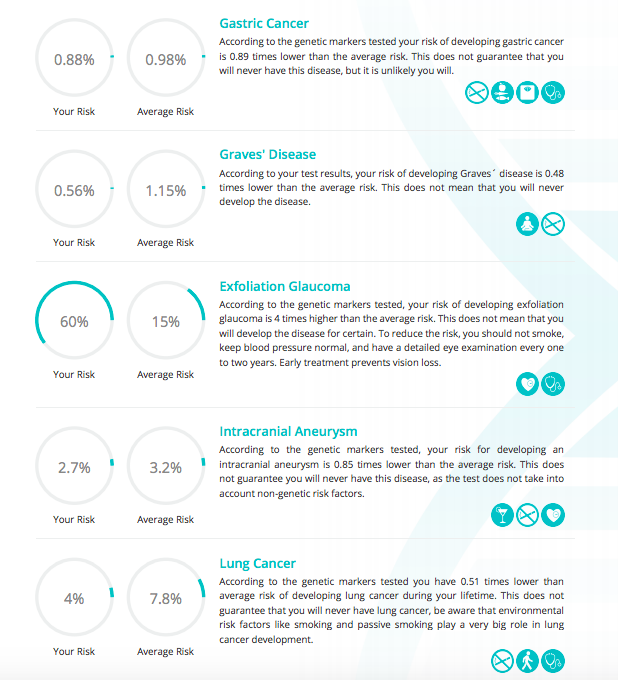 0.88%
Your Risk

0.98%
Average Risk

Gastric Cancer

According to the genetic markers tested your risk of developing gastric cancer is 0.89 times lower than the average risk. This does not guarantee that you will never have this disease, but it is unlikely you will.

0.56%
Your Risk

1.15%
Average Risk

Graves' Disease

According to your test results, your risk of developing Graves´ disease is 0.48 times lower than the average risk. This does not mean that you will never develop the disease.

60%
Your Risk

15%
Average Risk

Exfoliation Glaucoma

According to the genetic markers tested, your risk of developing exfoliation glaucoma is 4 times higher than the average risk. This does not mean that you will develop the disease for certain. To reduce the risk, you should not smoke, keep blood pressure normal, and have a detailed eye examination every one to two years. Early treatment prevents vision loss.

2.7%
Your Risk

3.2%
Average Risk

Intracranial Aneurysm

According to the genetic markers tested, your risk for developing an intracranial aneurysm is 0.85 times lower than the average risk. This does not guarantee you will never have this disease, as the test does not take into account non-genetic risk factors.

4%
Your Risk

7.8%
Average Risk

Lung Cancer

According to the genetic markers tested you have 0.51 times lower than average risk of developing lung cancer during your lifetime. This does not guarantee that you will never have lung cancer, be aware that environmental risk factors like smoking and passive smoking play a very big role in lung cancer development.